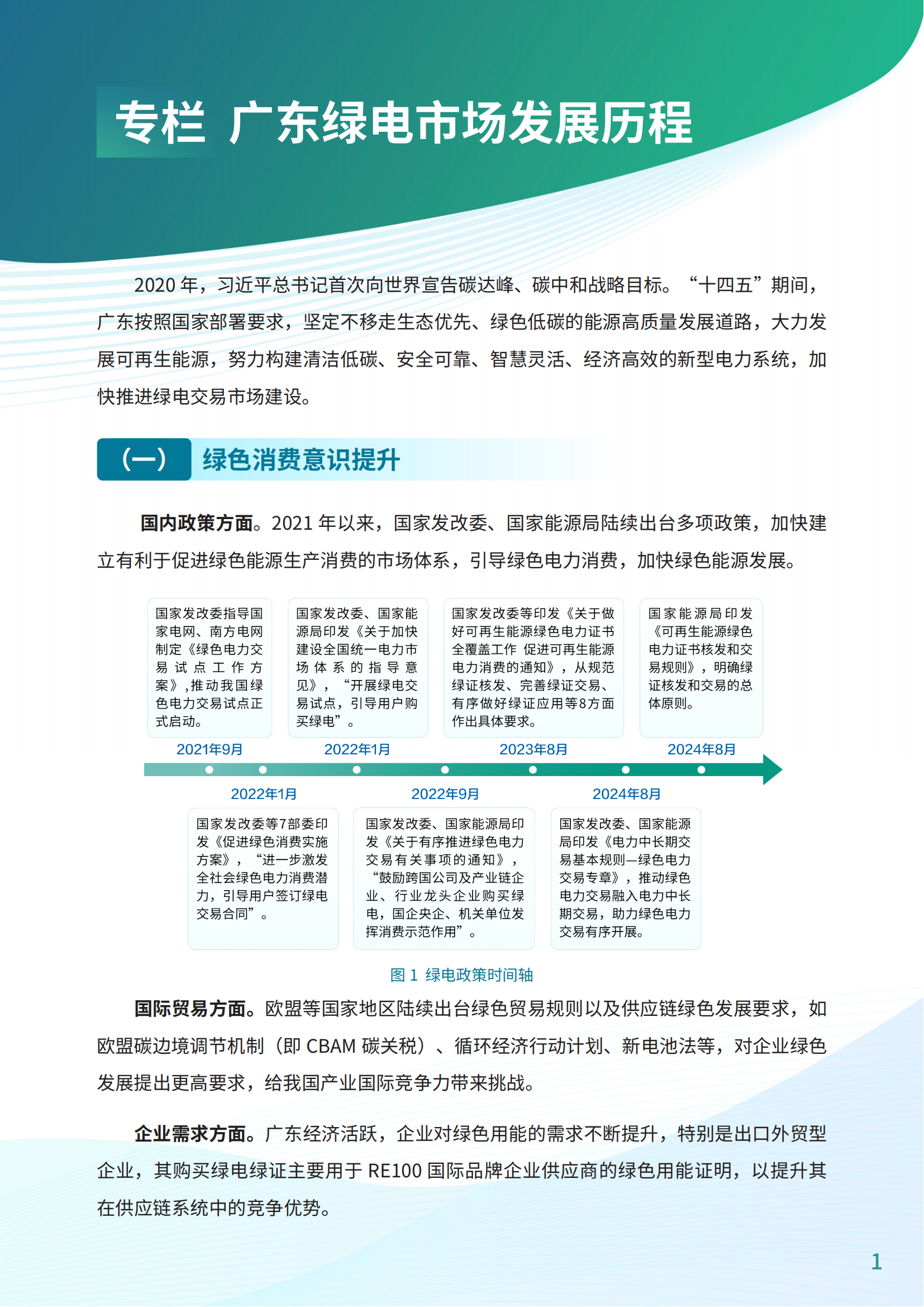 专栏 广东绿电市场发展历程

2020 年，习近平总书记首次向世界宣告碳达峰、碳中和战略目标。“十四五”期间，广东按照国家部署要求，坚定不移走生态优先、绿色低碳的能源高质量发展道路，大力发展可再生能源，努力构建清洁低碳、安全可靠、智慧灵活、经济高效的新型电力系统，加快推进绿电交易市场建设。

（一） 绿色消费意识提升

国内政策方面。2021 年以来，国家发改委、国家能源局陆续出台多项政策，加快建立有利于促进绿色能源生产消费的市场体系，引导绿色电力消费，加快绿色能源发展。

国家发改委指导国家电网、南方电网制定《绿色电力交易试点工作方案》，推动我国绿色电力交易试点正式启动。

2021年9月

国家发改委、国家能源局印发《关于加快建设全国统一电力市场体系的指导意见》，“开展绿电交易试点，引导用户购买绿电”。

2022年1月

国家发改委等印发《关于做好可再生能源绿色电力证书全覆盖工作 促进可再生能源电力消费的通知》，从规范绿证核发、完善绿证交易、有序做好绿证应用等8方面作出具体要求。

2023年8月

国家能源局印发《可再生能源绿色电力证书核发和交易规则》，明确绿证核发和交易的总体原则。

2024年8月

2022年1月

国家发改委等7部委印发《促进绿色消费实施方案》，“进一步激发全社会绿色电力消费潜力，引导用户签订绿电交易合同”。

2022年9月

国家发改委、国家能源局印发《关于有序推进绿色电力交易有关事项的通知》，“鼓励跨国公司及产业链企业、行业龙头企业购买绿电，国企央企、机关单位发挥消费示范作用”。

2024年8月

国家发改委、国家能源局印发《电力中长期交易基本规则—绿色电力交易专章》，推动绿色电力交易融入电力中长期交易，助力绿色电力交易有序开展。

图 1 绿电政策时间轴

国际贸易方面。欧盟等国家地区陆续出台绿色贸易规则以及供应链绿色发展要求，如欧盟碳边境调节机制（即 CBAM 碳关税）、循环经济行动计划、新电池法等，对企业绿色发展提出更高要求，给我国产业国际竞争力带来挑战。

企业需求方面。广东经济活跃，企业对绿色用能的需求不断提升，特别是出口外贸型企业，其购买绿电绿证主要用于 RE100 国际品牌企业供应商的绿色用能证明，以提升其在供应链系统中的竞争优势。

1